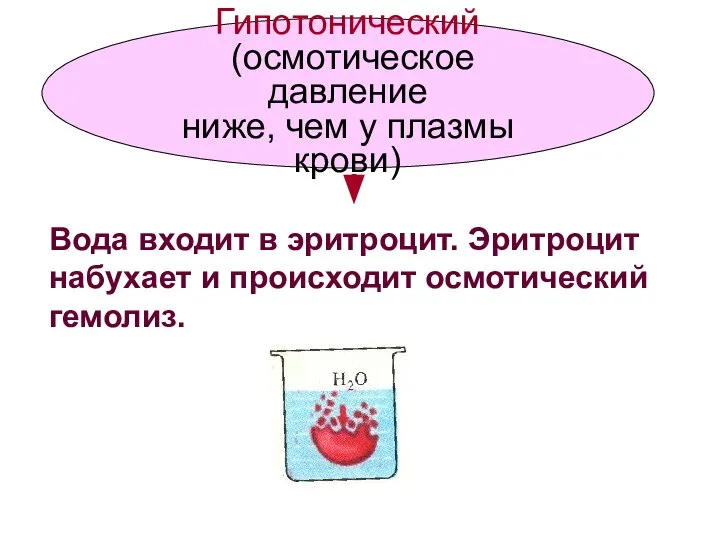 Гипотонический (осмотическое давление ниже, чем у плазмы крови)

Вода входит в эритроцит. Эритроцит набухает и происходит осмотический гемолиз.

$H_2O$